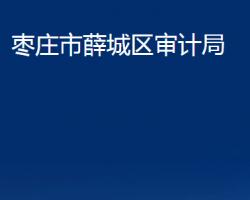 枣庄市薛城区审计局